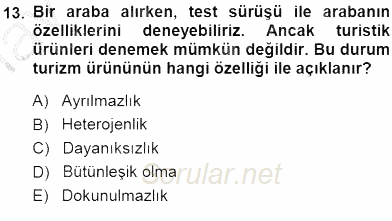 13. Bir araba alırken, test sürüşü ile arabanın özelliklerini deneyebiliriz. Ancak turistik ürünleri denemek mümkün değildir. Bu durum turizm ürününün hangi özelliği ile açıklanır?

A) Ayrılmazlık
B) Heterojenlik
C) Dayanıksızlık
D) Bütünleşik olma
E) Dokunulmazlık

Sorular.net